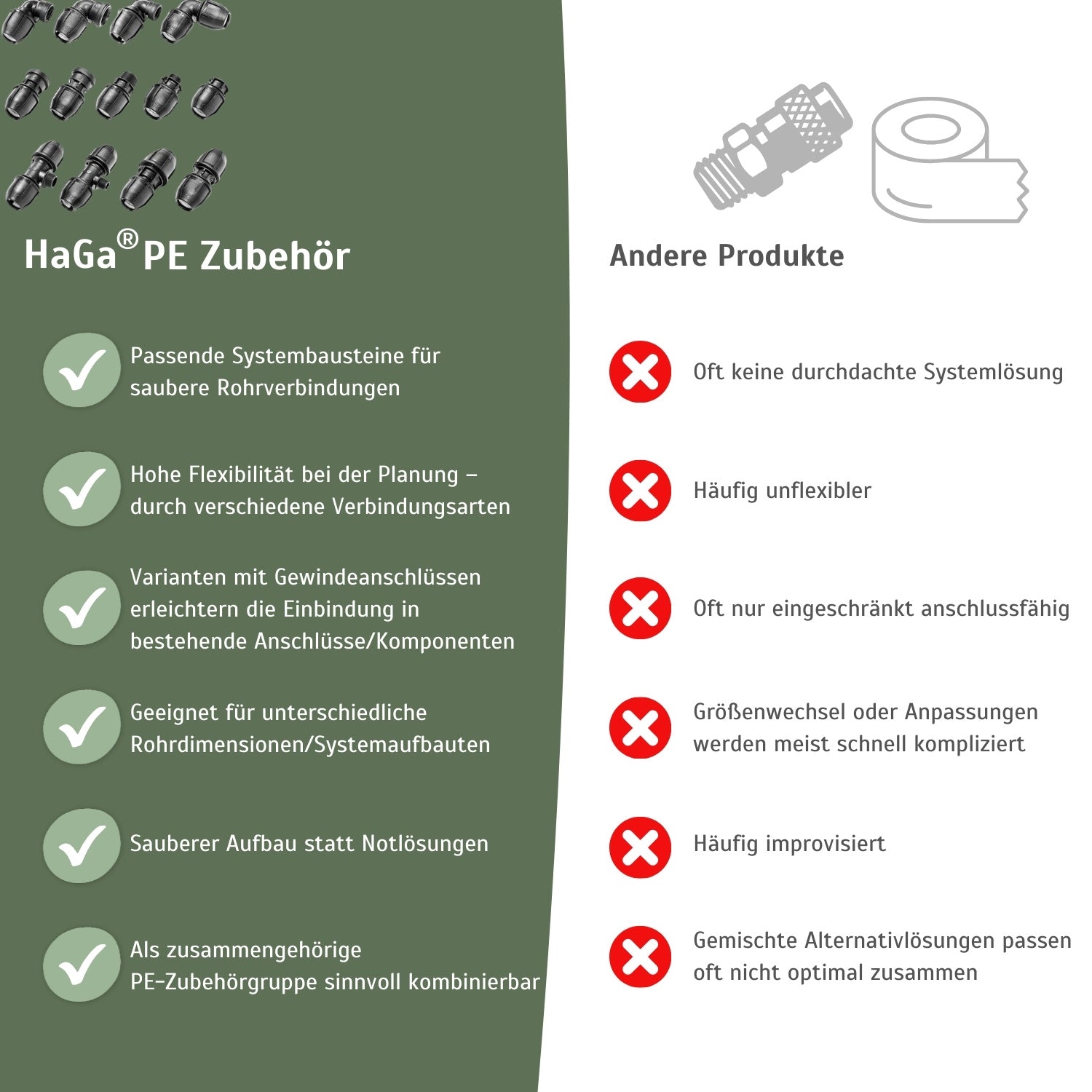 HaGa® PE Zubehör

Passende Systembausteine für saubere Rohrverbindungen

Hohe Flexibilität bei der Planung – durch verschiedene Verbindungsarten

Varianten mit Gewindeanschlüssen erleichtern die Einbindung in bestehende Anschlüsse/Komponenten

Geeignet für unterschiedliche Rohrdimensionen/Systemaufbauten

Sauberer Aufbau statt Notlösungen

Als zusammengehörige PE-Zubehörgruppe sinnvoll kombinierbar

Andere Produkte

Oft keine durchdachte Systemlösung

Häufig unflexibler

Oft nur eingeschränkt anschlussfähig

Größenwechsel oder Anpassungen werden meist schnell kompliziert

Häufig improvisiert

Gemischte Alternativlösungen passen oft nicht optimal zusammen